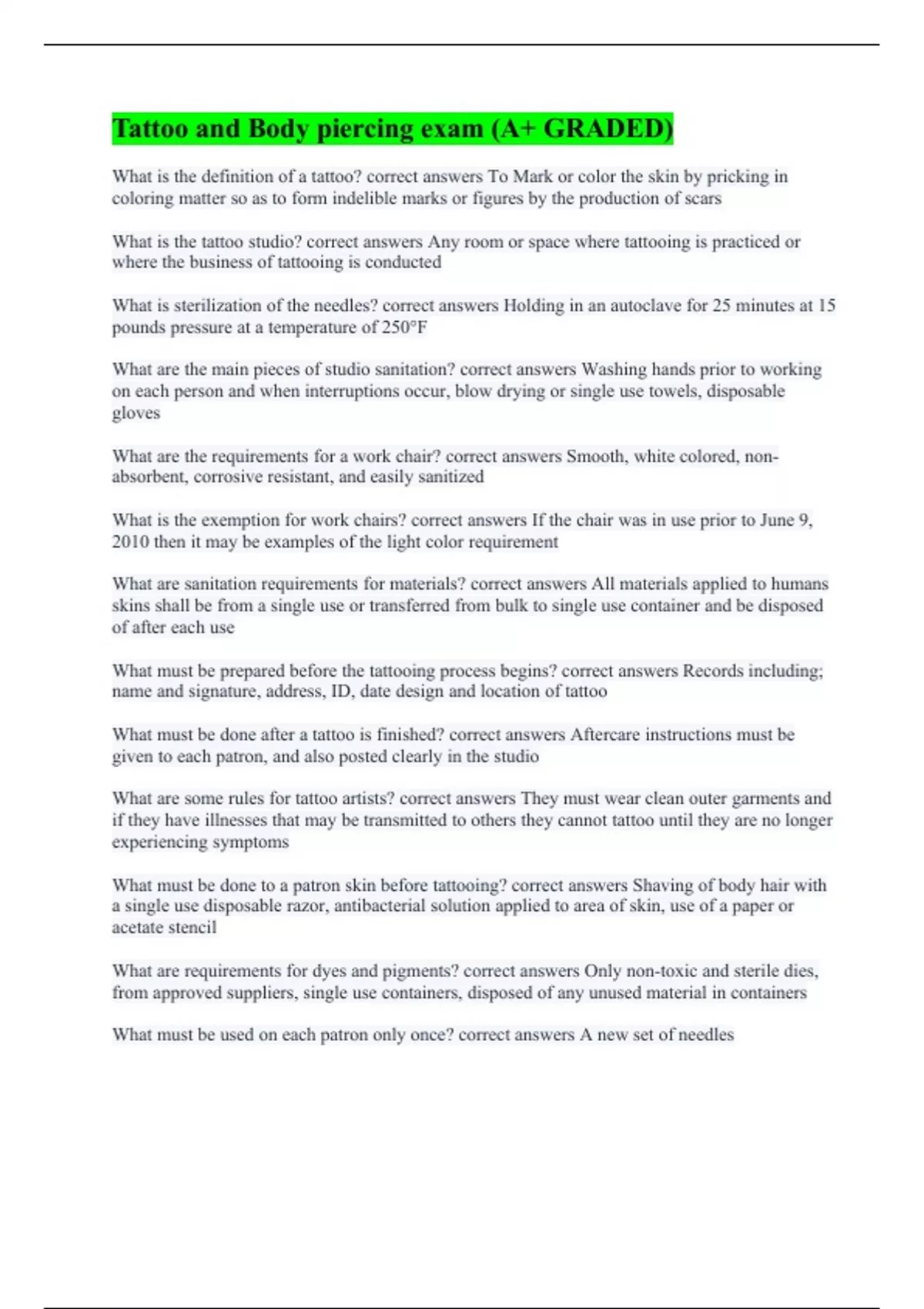 Tattoo and Body piercing exam (A+ GRADED)

What is the definition of a tattoo? correct answers To Mark or color the skin by pricking in coloring matter so as to form indelible marks or figures by the production of scars

What is the tattoo studio? correct answers Any room or space where tattooing is practiced or where the business of tattooing is conducted

What is sterilization of the needles? correct answers Holding in an autoclave for 25 minutes at 15 pounds pressure at a temperature of 250°F

What are the main pieces of studio sanitation? correct answers Washing hands prior to working on each person and when interruptions occur, blow drying or single use towels, disposable gloves

What are the requirements for a work chair? correct answers Smooth, white colored, non-absorbent, corrosive resistant, and easily sanitized

What is the exemption for work chairs? correct answers If the chair was in use prior to June 9, 2010 then it may be examples of the light color requirement

What are sanitation requirements for materials? correct answers All materials applied to humans skins shall be from a single use or transferred from bulk to single use container and be disposed of after each use

What must be prepared before the tattooing process begins? correct answers Records including; name and signature, address, ID, date design and location of tattoo

What must be done after a tattoo is finished? correct answers Aftercare instructions must be given to each patron, and also posted clearly in the studio

What are some rules for tattoo artists? correct answers They must wear clean outer garments and if they have illnesses that may be transmitted to others they cannot tattoo until they are no longer experiencing symptoms

What must be done to a patron skin before tattooing? correct answers Shaving of body hair with a single use disposable razor, antibacterial solution applied to area of skin, use of a paper or acetate stencil

What are requirements for dyes and pigments? correct answers Only non-toxic and sterile dies, from approved suppliers, single use containers, disposed of any unused material in containers

What must be used on each patron only once? correct answers A new set of needles